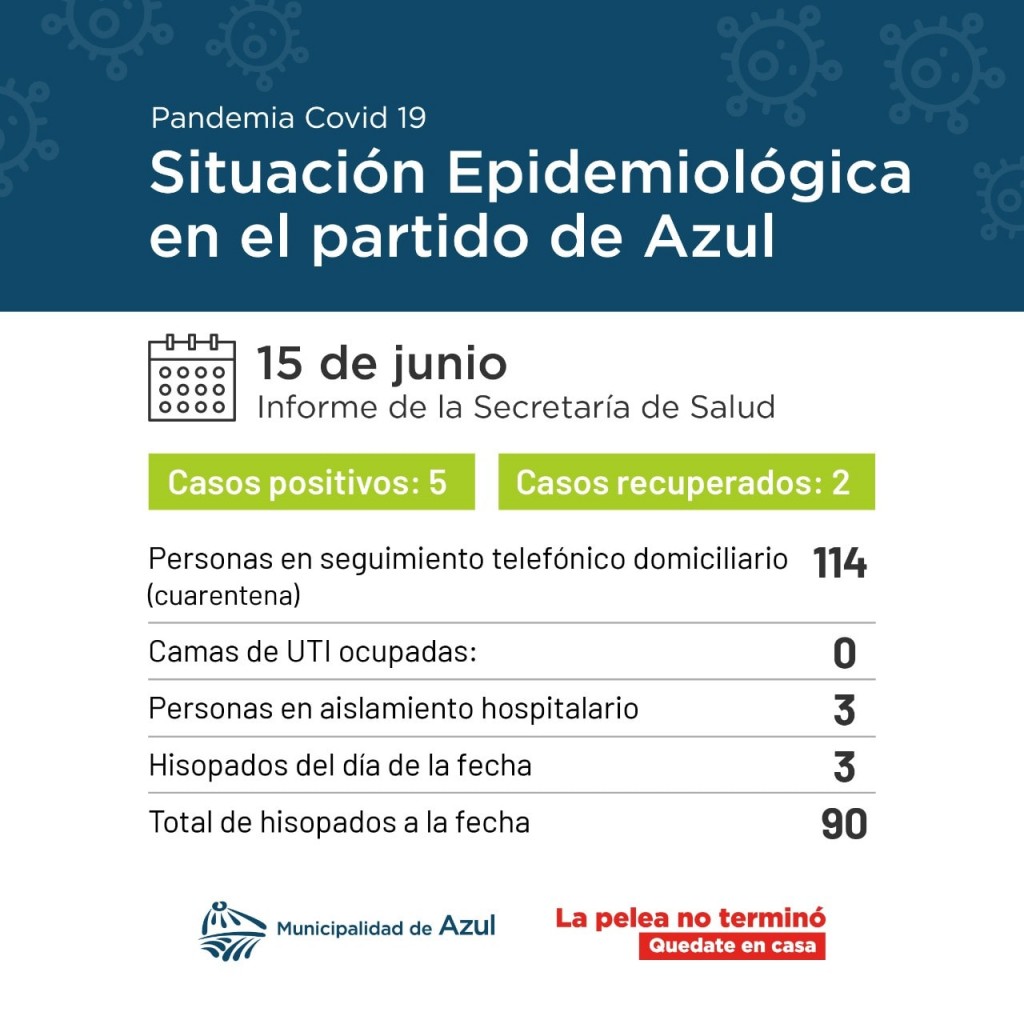 Pandemia Covid 19
Situación Epidemiológica en el partido de Azul

15 de junio
Informe de la Secretaría de Salud

Casos positivos: 5
Casos recuperados: 2

| | |
|---|---|
| Personas en seguimiento telefónico domiciliario (cuarentena) | 114 |
| Camas de UTI ocupadas: | 0 |
| Personas en aislamiento hospitalario | 3 |
| Hisopados del día de la fecha | 3 |
| Total de hisopados a la fecha | 90 |

Municipalidad de Azul

La pelea no terminó
Quedate en casa